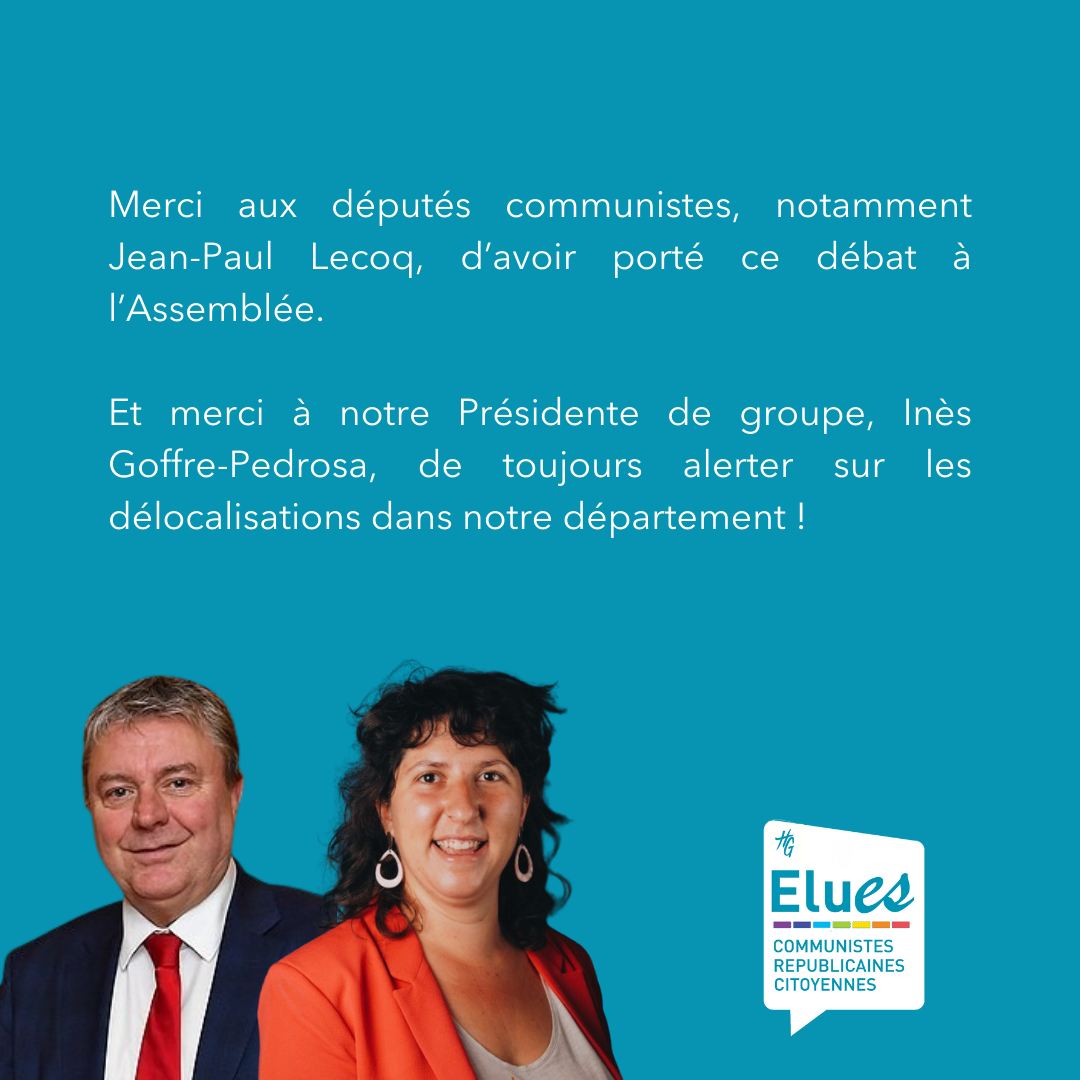 Merci aux députés communistes, notamment Jean-Paul Lecoq, d'avoir porté ce débat à l'Assemblée.

Et merci à notre Présidente de groupe, Inès Goffre-Pedrosa, de toujours alerter sur les délocalisations dans notre département !

HG
Elues
COMMUNISTES
REPUBLICAINES
CITOYENNES